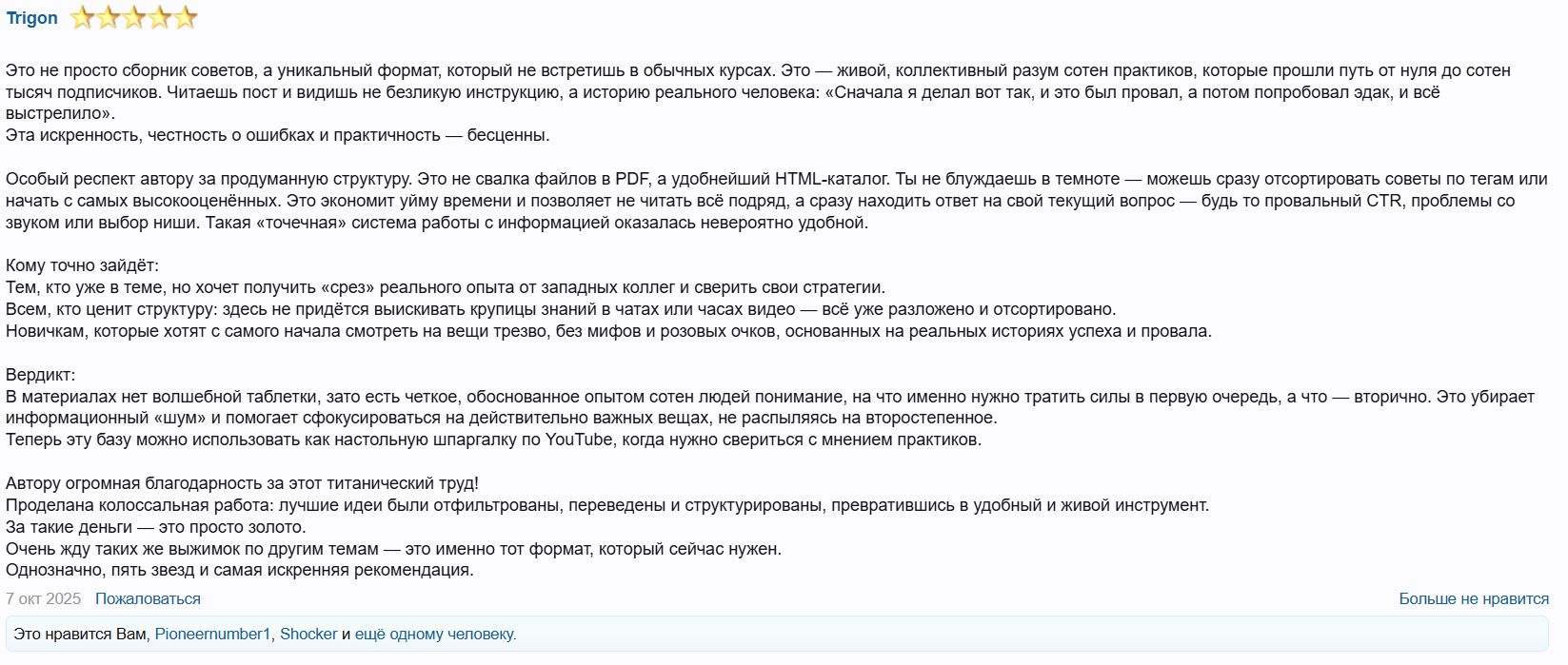 Trigon

Это не просто сборник советов, а уникальный формат, который не встретишь в обычных курсах. Это — живой, коллективный разум сотен практиков, которые прошли путь от нуля до сотен тысяч подписчиков. Читаешь пост и видишь не безликую инструкцию, а историю реального человека: «Сначала я делал вот так, и это был провал, а потом попробовал эдак, и всё выстрелило».
Эта искренность, честность о ошибках и практичность — бесценны.

Особый респект автору за продуманную структуру. Это не свалка файлов в PDF, а удобнейший HTML-каталог. Ты не блуждаешь в темноте — можешь сразу отсортировать советы по тегам или начать с самых высокооценённых. Это экономит уйму времени и позволяет не читать всё подряд, а сразу находить ответ на свой текущий вопрос — будь то провальный CTR, проблемы со звуком или выбор ниши. Такая «точечная» система работы с информацией оказалась невероятно удобной.

Кому точно зайдёт:
Тем, кто уже в теме, но хочет получить «срез» реального опыта от западных коллег и сверить свои стратегии.
Всем, кто ценит структуру: здесь не придётся выискивать крупицы знаний в чатах или часах видео — всё уже разложено и отсортировано.
Новичкам, которые хотят с самого начала смотреть на вещи трезво, без мифов и розовых очков, основанных на реальных историях успеха и провала.

Вердикт:
В материалах нет волшебной таблетки, зато есть четкое, обоснованное опытом сотен людей понимание, на что именно нужно тратить силы в первую очередь, а что — вторично. Это убирает информационный «шум» и помогает сфокусироваться на действительно важных вещах, не распыляясь на второстепенное.
Теперь эту базу можно использовать как настольную шпаргалку по YouTube, когда нужно свериться с мнением практиков.

Автору огромная благодарность за этот титанический труд!
Проделана колоссальная работа: лучшие идеи были отфильтрованы, переведены и структурированы, превратившись в удобный и живой инструмент.
За такие деньги — это просто золото.
Очень жду таких же выжимок по другим темам — это именно тот формат, который сейчас нужен.
Однозначно, пять звезд и самая искренняя рекомендация.

7 окт 2025 Пожаловаться
Больше не нравится

Это нравится Вам, Pioneernumber1, Shocker и ещё одному человеку.